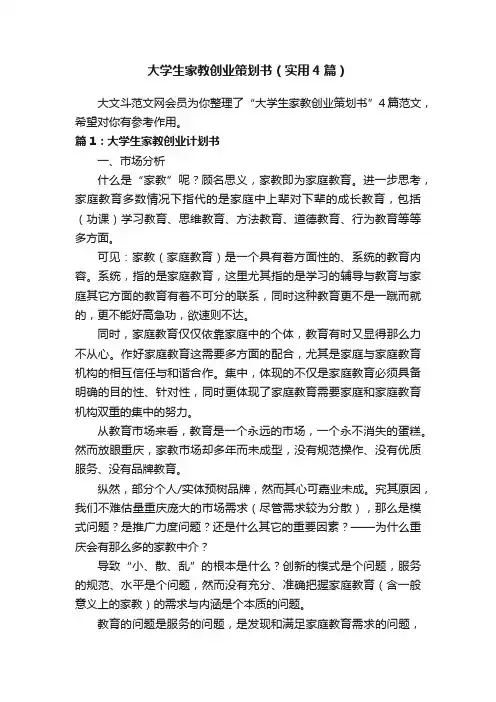 大学生家教创业策划书（实用4篇）

大文斗范文网会员为你整理了“大学生家教创业策划书”4篇范文，希望对你有参考作用。

篇1：大学生家教创业计划书

一、市场分析

什么是“家教”呢？顾名思义，家教即为家庭教育。进一步思考，家庭教育多数情况下指代的是家庭中上辈对下辈的成长教育，包括（功课）学习教育、思维教育、方法教育、道德教育、行为教育等等多方面。

可见：家教（家庭教育）是一个具有着方面性的、系统的教育内容。系统，指的是家庭教育，这里尤其指的是学习的辅导与教育与家庭其它方面的教育有着不可分的联系，同时这种教育更不是一蹴而就的，更不能好高急功，欲速则不达。

同时，家庭教育仅仅依靠家庭中的个体，教育有时又显得那么力不从心。作好家庭教育这需要多方面的配合，尤其是家庭与家庭教育机构的相互信任与和谐合作。集中，体现的不仅是家庭教育必须具备明确的目的性、针对性，同时更体现了家庭教育需要家庭和家庭教育机构双重的集中的努力。

从教育市场来看，教育是一个永远的市场，一个永不消失的蛋糕。然而放眼重庆，家教市场却多年而未成型，没有规范操作、没有优质服务、没有品牌教育。

纵然，部分个人/实体预树品牌，然而其心可嘉业未成。究其原因，我们不难估量重庆庞大的市场需求（尽管需求较为分散），那么是模式问题？是推广力度问题？还是什么其它的重要因素？——为什么重庆会有那么多的家教中介？

导致“小、散、乱”的根本是什么？创新的模式是个问题，服务的规范、水平是个问题，然而没有充分、准确把握家庭教育（含一般意义上的家教）的需求与内涵是个本质的问题。

教育的问题是服务的问题，是发现和满足家庭教育需求的问题，